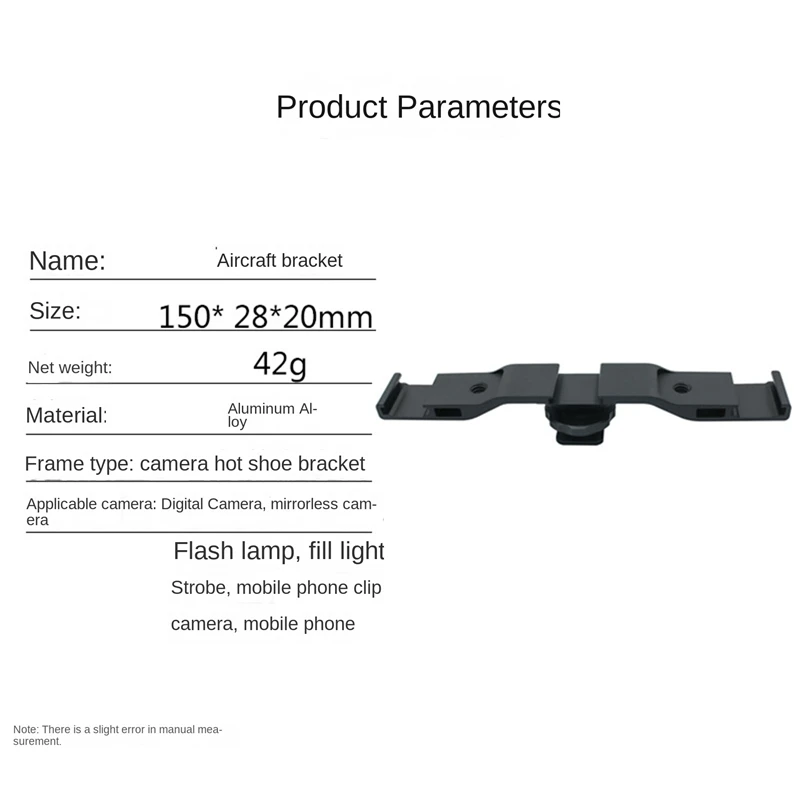 Product Parameters

Name: Aircraft bracket

Size: 150* 28*20mm

Net weight: 42g

Material: Aluminum Alloy

Frame type: camera hot shoe bracket

Applicable camera: Digital Camera, mirrorless camera

Flash lamp, fill light

Strobe, mobile phone clip

camera, mobile phone

Note: There is a slight error in manual measurement.